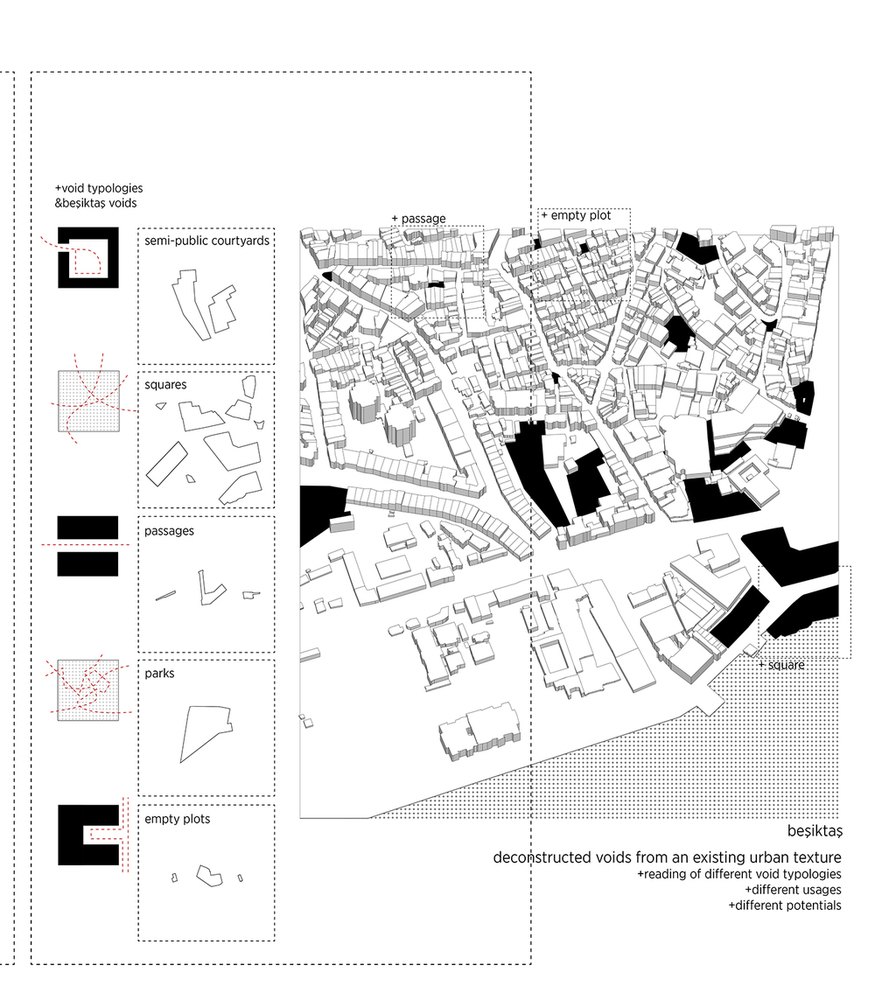 +void typologies
&beşiktaş voids

semi-public courtyards

squares

passages

parks

empty plots

+ passage

+ empty plot

+ square

beşiktaş

deconstructed voids from an existing urban texture
+reading of different void typologies
+different usages
+different potentials